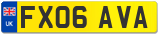 UK

FX06 AVA